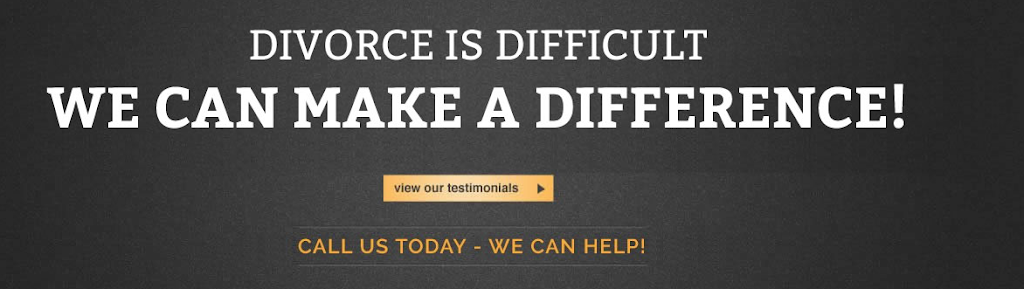 DIVORCE IS DIFFICULT
WE CAN MAKE A DIFFERENCE!

view our testimonials

CALL US TODAY - WE CAN HELP!